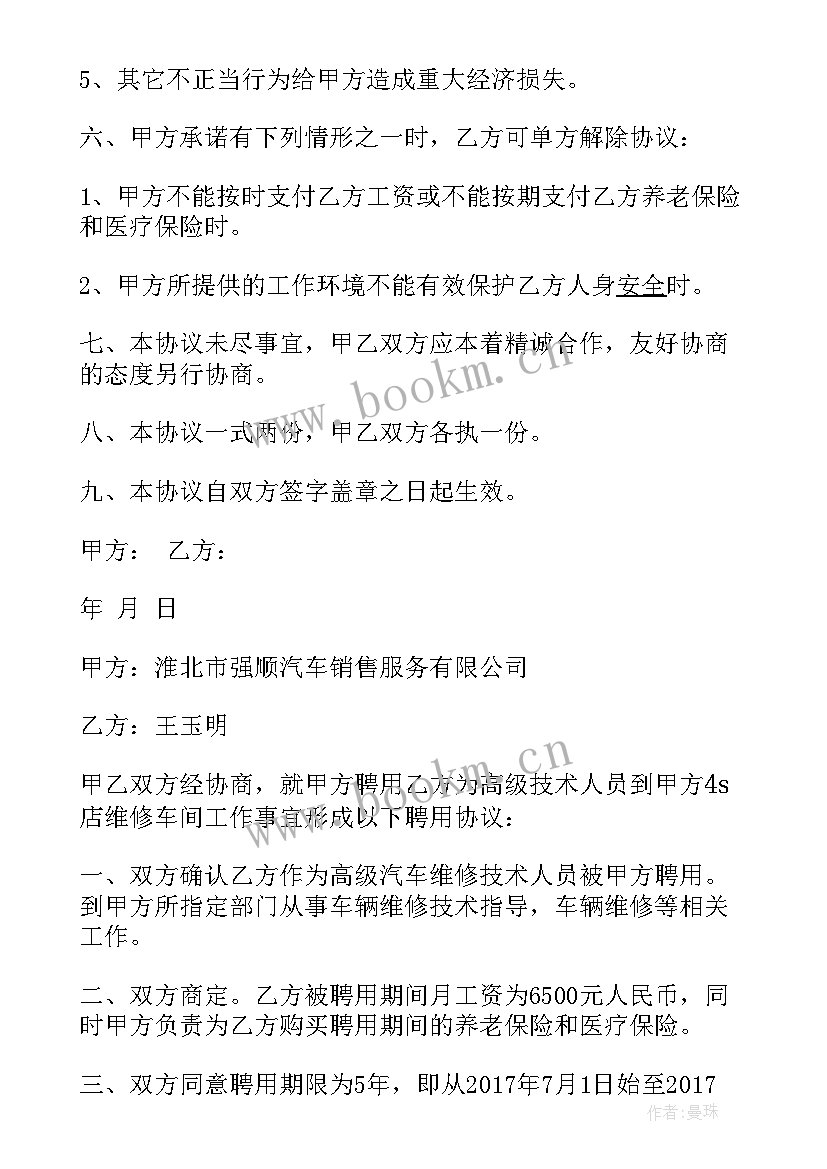 5、其它不正当行为给甲方造成重大经济损失。

六、甲方承诺有下列情形之一时，乙方可单方解除协议：

1、甲方不能按时支付乙方工资或不能按期支付乙方养老保险和医疗保险时。

2、甲方所提供的工作环境不能有效保护乙方人身安全时。

七、本协议未尽事宜，甲乙双方应本着精诚合作，友好协商的态度另行协商。

八、本协议一式两份，甲乙双方各执一份。

九、本协议自双方签字盖章之日起生效。

甲方： 乙方：

年 月 日

甲方：淮北市强顺汽车销售服务有限公司

乙方：王玉明

甲乙双方经协商，就甲方聘用乙方为高级技术人员到甲方4s店维修车间工作事宜形成以下聘用协议：

一、双方确认乙方作为高级汽车维修技术人员被甲方聘用。到甲方所指定部门从事车辆维修技术指导，车辆维修等相关工作。

二、双方商定。乙方被聘用期间月工资为6500元人民币，同时甲方负责为乙方购买聘用期间的养老保险和医疗保险。

三、双方同意聘用期限为5年，即从2017年7月1日始至2017

www.bookm.cn

www.bookm.cn

作者：曼珠